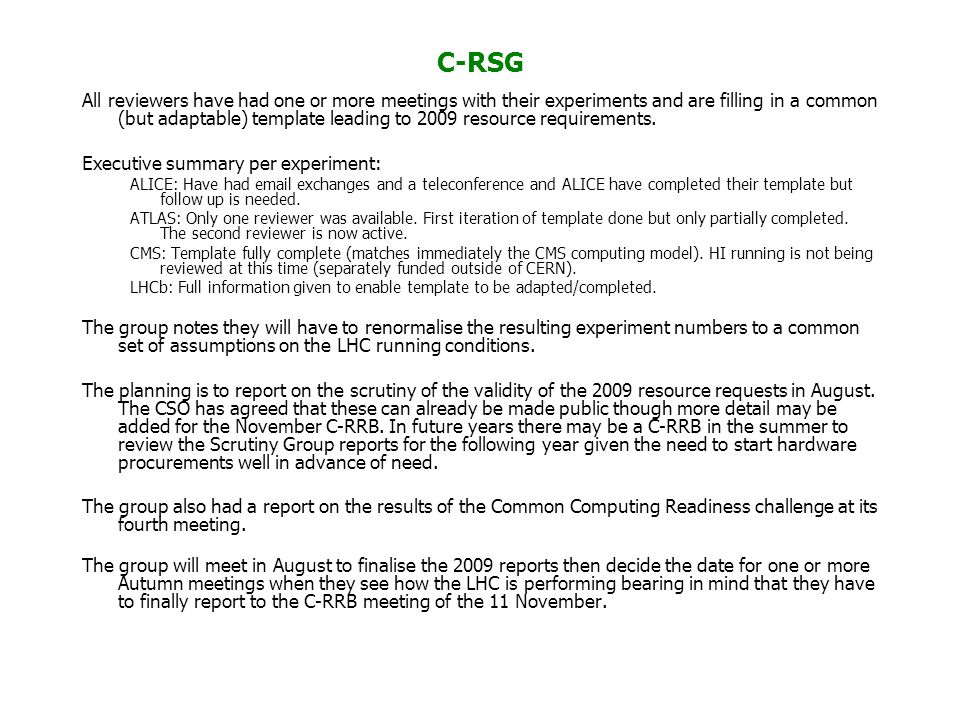 C-RSG

All reviewers have had one or more meetings with their experiments and are filling in a common (but adaptable) template leading to 2009 resource requirements.

Executive summary per experiment:

ALICE: Have had email exchanges and a teleconference and ALICE have completed their template but follow up is needed.

ATLAS: Only one reviewer was available. First iteration of template done but only partially completed. The second reviewer is now active.

CMS: Template fully complete (matches immediately the CMS computing model). HI running is not being reviewed at this time (separately funded outside of CERN).

LHCb: Full information given to enable template to be adapted/completed.

The group notes they will have to renormalise the resulting experiment numbers to a common set of assumptions on the LHC running conditions.

The planning is to report on the scrutiny of the validity of the 2009 resource requests in August. The CSO has agreed that these can already be made public though more detail may be added for the November C-RRB. In future years there may be a C-RRB in the summer to review the Scrutiny Group reports for the following year given the need to start hardware procurements well in advance of need.

The group also had a report on the results of the Common Computing Readiness challenge at its fourth meeting.

The group will meet in August to finalise the 2009 reports then decide the date for one or more Autumn meetings when they see how the LHC is performing bearing in mind that they have to finally report to the C-RRB meeting of the 11 November.